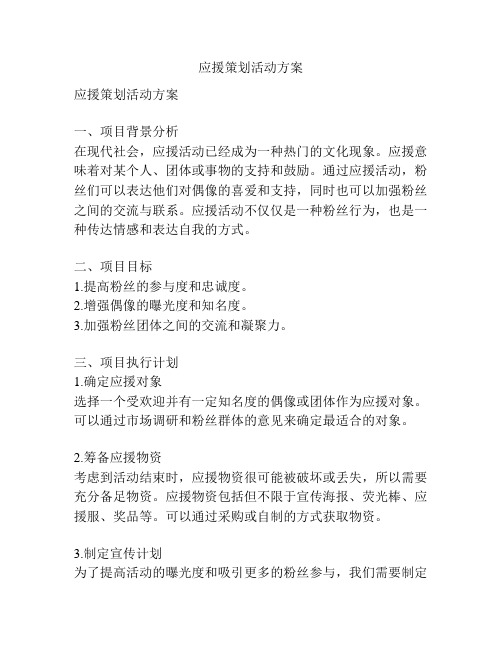 应援策划活动方案

应援策划活动方案

一、项目背景分析
在现代社会，应援活动已经成为一种热门的文化现象。应援意味着对某个人、团体或事物的支持和鼓励。通过应援活动，粉丝们可以表达他们对偶像的喜爱和支持，同时也可以加强粉丝之间的交流与联系。应援活动不仅仅是一种粉丝行为，也是一种传达情感和表达自我的方式。

二、项目目标
1.提高粉丝的参与度和忠诚度。
2.增强偶像的曝光度和知名度。
3.加强粉丝团体之间的交流和凝聚力。

三、项目执行计划
1.确定应援对象
选择一个受欢迎并有一定知名度的偶像或团体作为应援对象。可以通过市场调研和粉丝群体的意见来确定最适合的对象。

2.筹备应援物资
考虑到活动结束时，应援物资很可能被破坏或丢失，所以需要充分备足物资。应援物资包括但不限于宣传海报、荧光棒、应援服、奖品等。可以通过采购或自制的方式获取物资。

3.制定宣传计划
为了提高活动的曝光度和吸引更多的粉丝参与，我们需要制定